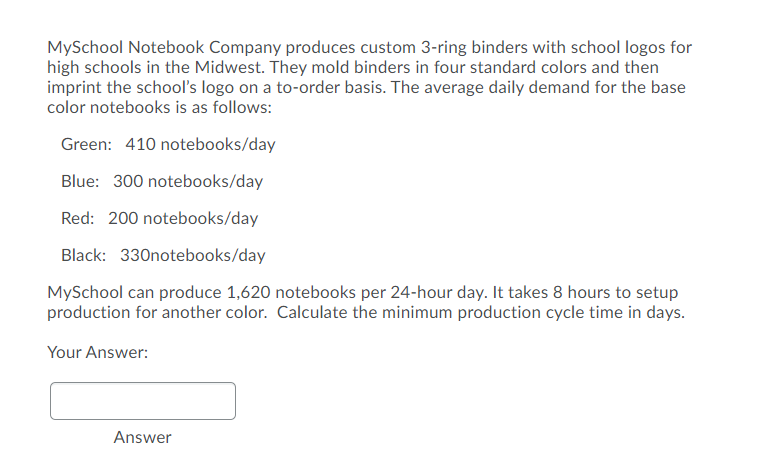 MySchool Notebook Company produces custom 3-ring binders with school logos for high schools in the Midwest. They mold binders in four standard colors and then imprint the school's logo on a to-order basis. The average daily demand for the base color notebooks is as follows:

Green: 410 notebooks/day

Blue: 300 notebooks/day

Red: 200 notebooks/day

Black: 330notebooks/day

MySchool can produce 1,620 notebooks per 24-hour day. It takes 8 hours to setup production for another color. Calculate the minimum production cycle time in days.

Your Answer:

Answer